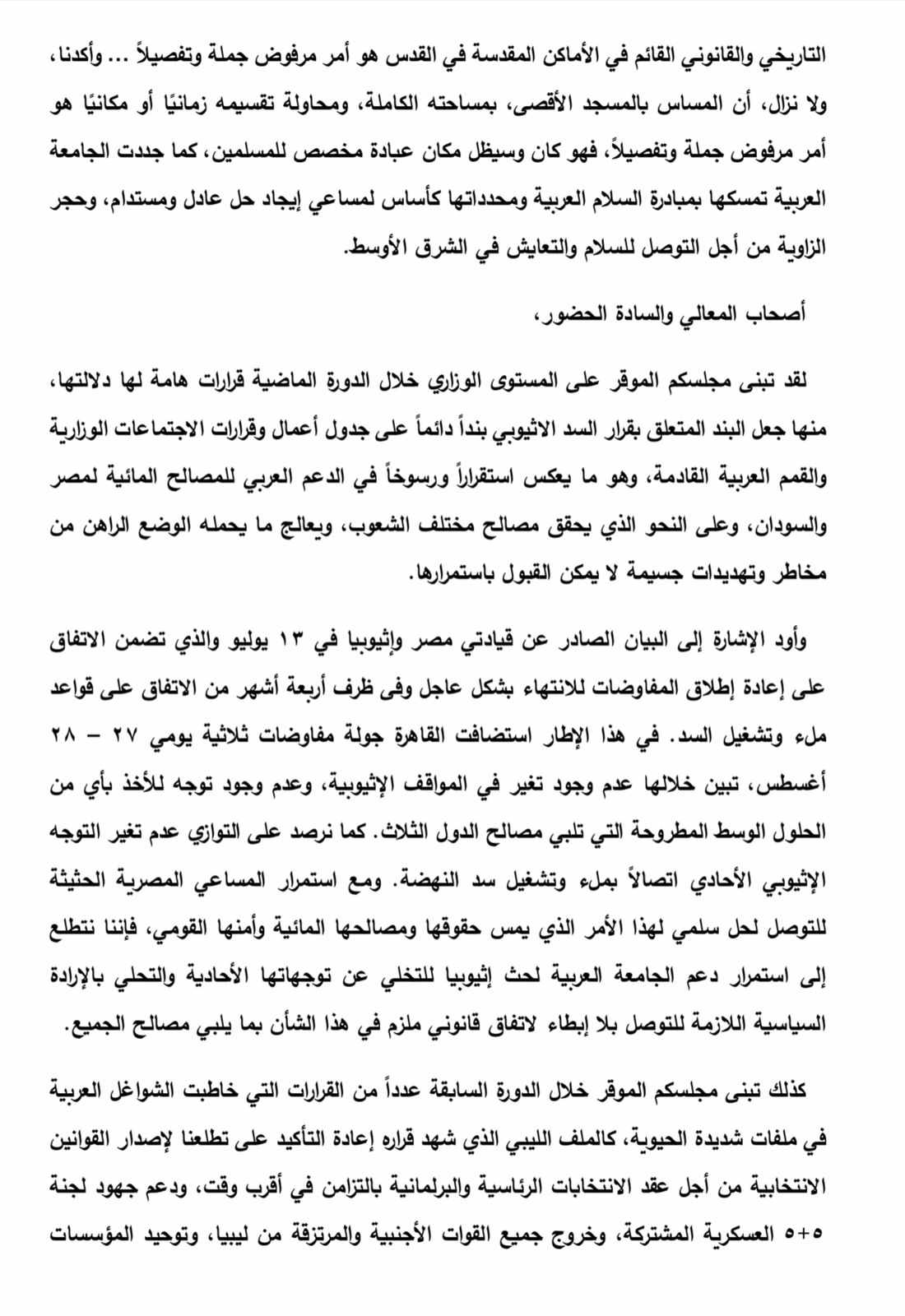 التاريخي والقانوني القائم في الأماكن المقدسة في القدس هو أمر مرفوض جملة وتفصيلاً ... وأكدنا، ولا نزال، أن المساس بالمسجد الأقصى، بمساحته الكاملة، ومحاولة تقسيمه زمانيًا أو مكانيًا هو أمر مرفوض جملة وتفصيلاً، فهو كان وسيظل مكان عبادة مخصص للمسلمين، كما جددت الجامعة العربية تمسكها بمبادرة السلام العربية ومحدداتها كأساس لمساعي إيجاد حل عادل ومستدام، وحجر الزاوية من أجل التوصل للسلام والتعايش في الشرق الأوسط.

أصحاب المعالي والسادة الحضور،

لقد تبنى مجلسكم الموقر على المستوى الوزاري خلال الدورة الماضية قرارات هامة لها دلالتها، منها جعل البند المتعلق بقرار السد الاثيوبي بنداً دائماً على جدول أعمال وقرارات الاجتماعات الوزارية والقمم العربية القادمة، وهو ما يعكس استقراراً ورسوخاً في الدعم العربي للمصالح المائية لمصر والسودان، وعلى النحو الذي يحقق مصالح مختلف الشعوب، ويعالج ما يحمله الوضع الراهن من مخاطر وتهديدات جسيمة لا يمكن القبول باستمرارها.

وأود الإشارة إلى البيان الصادر عن قيادتي مصر وإثيوبيا في ١٣ يوليو والذي تضمن الاتفاق على إعادة إطلاق المفاوضات للانتهاء بشكل عاجل وفى ظرف أربعة أشهر من الاتفاق على قواعد ملء وتشغيل السد. في هذا الإطار استضافت القاهرة جولة مفاوضات ثلاثية يومي ٢٧ – ٢٨ أغسطس، تبين خلالها عدم وجود تغير في المواقف الإثيوبية، وعدم وجود توجه للأخذ بأي من الحلول الوسط المطروحة التي تلبي مصالح الدول الثلاث. كما نرصد على التوازي عدم تغير التوجه الإثيوبي الأحادي اتصالاً بملء وتشغيل سد النهضة. ومع استمرار المساعي المصرية الحثيثة للتوصل لحل سلمي لهذا الأمر الذي يمس حقوقها ومصالحها المائية وأمنها القومي، فإننا نتطلع إلى استمرار دعم الجامعة العربية لحث إثيوبيا للتخلي عن توجهاتها الأحادية والتحلي بالإرادة السياسية اللازمة للتوصل بلا إبطاء لاتفاق قانوني ملزم في هذا الشأن بما يلبي مصالح الجميع.

كذلك تبنى مجلسكم الموقر خلال الدورة السابقة عدداً من القرارات التي خاطبت الشواغل العربية في ملفات شديدة الحيوية، كالملف الليبي الذي شهد قراره إعادة التأكيد على تطلعنا لإصدار القوانين الانتخابية من أجل عقد الانتخابات الرئاسية والبرلمانية بالتزامن في أقرب وقت، ودعم جهود لجنة ٥+٥ العسكرية المشتركة، وخروج جميع القوات الأجنبية والمرتزقة من ليبيا، وتوحيد المؤسسات